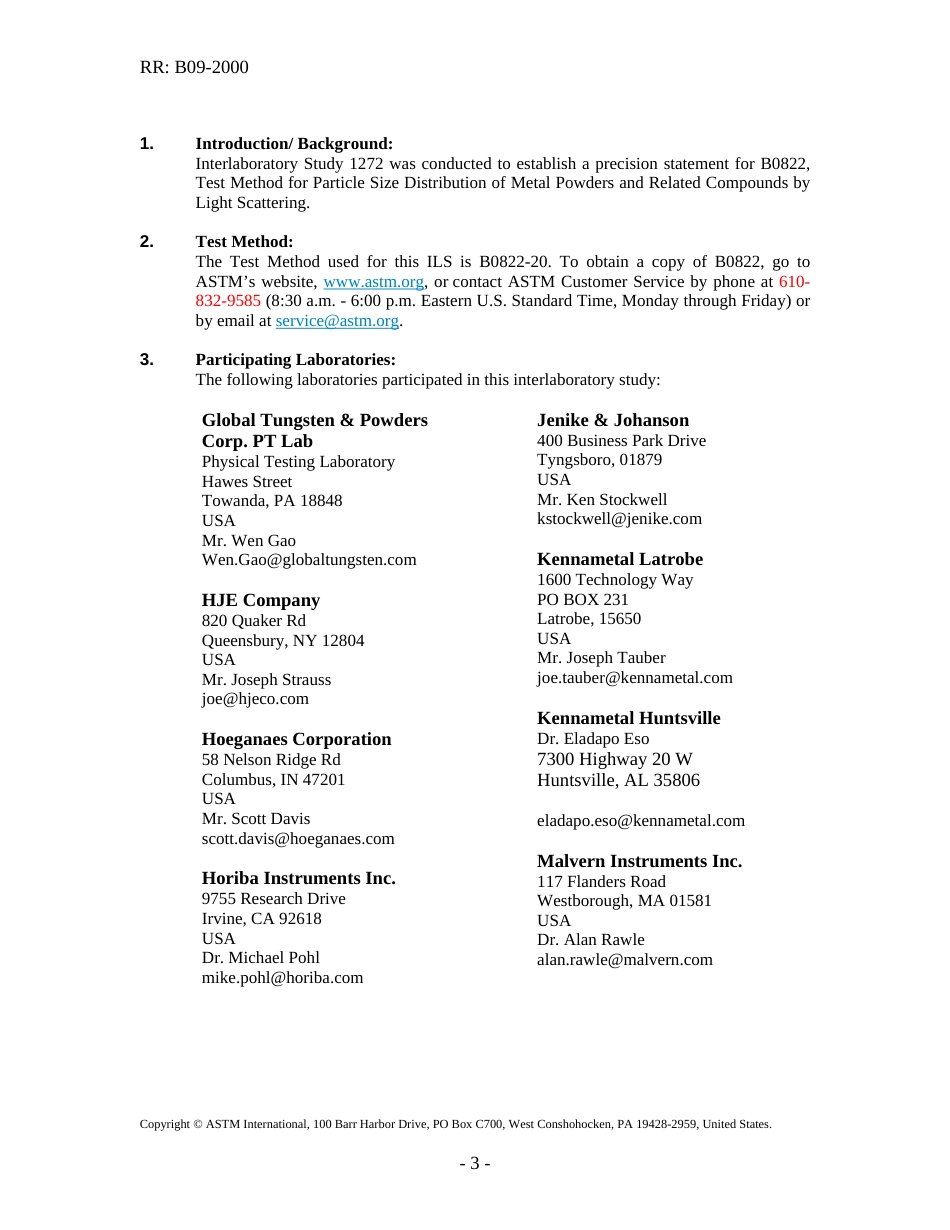 RR: B09-2000

1. Introduction/ Background:
Interlaboratory Study 1272 was conducted to establish a precision statement for B0822, Test Method for Particle Size Distribution of Metal Powders and Related Compounds by Light Scattering.

2. Test Method:
The Test Method used for this ILS is B0822-20. To obtain a copy of B0822, go to ASTM's website, www.astm.org, or contact ASTM Customer Service by phone at 610-832-9585 (8:30 a.m. - 6:00 p.m. Eastern U.S. Standard Time, Monday through Friday) or by email at service@astm.org.

3. Participating Laboratories:
The following laboratories participated in this interlaboratory study:

Global Tungsten & Powders Corp. PT Lab
Physical Testing Laboratory
Hawes Street
Towanda, PA 18848
USA
Mr. Wen Gao
Wen.Gao@globaltungsten.com

HJE Company
820 Quaker Rd
Queensbury, NY 12804
USA
Mr. Joseph Strauss
joe@hjeco.com

Hoeganaes Corporation
58 Nelson Ridge Rd
Columbus, IN 47201
USA
Mr. Scott Davis
scott.davis@hoeganaes.com

Horiba Instruments Inc.
9755 Research Drive
Irvine, CA 92618
USA
Dr. Michael Pohl
mike.pohl@horiba.com

Jenike & Johanson
400 Business Park Drive
Tyngsboro, 01879
USA
Mr. Ken Stockwell
kstockwell@jenike.com

Kennametal Latrobe
1600 Technology Way
PO BOX 231
Latrobe, 15650
USA
Mr. Joseph Tauber
joe.tauber@kennametal.com

Kennametal Huntsville
Dr. Eladapo Eso
7300 Highway 20 W
Huntsville, AL 35806

eladapo.eso@kennametal.com

Malvern Instruments Inc.
117 Flanders Road
Westborough, MA 01581
USA
Dr. Alan Rawle
alan.rawle@malvern.com

Copyright © ASTM International, 100 Barr Harbor Drive, PO Box C700, West Conshohocken, PA 19428-2959, United States.

- 3 -